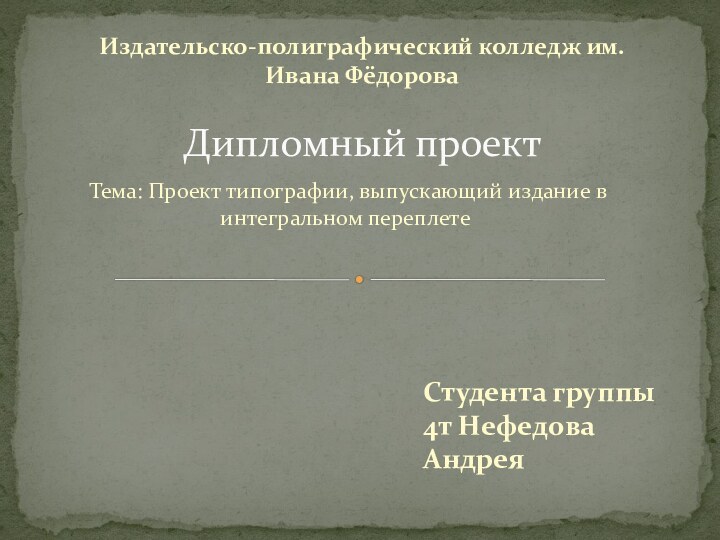 Издательско-полиграфический колледж им. Ивана Фёдорова

Дипломный проект

Тема: Проект типографии, выпускающий издание в интегральном переплете

Студента группы
4т Нефедова
Андрея